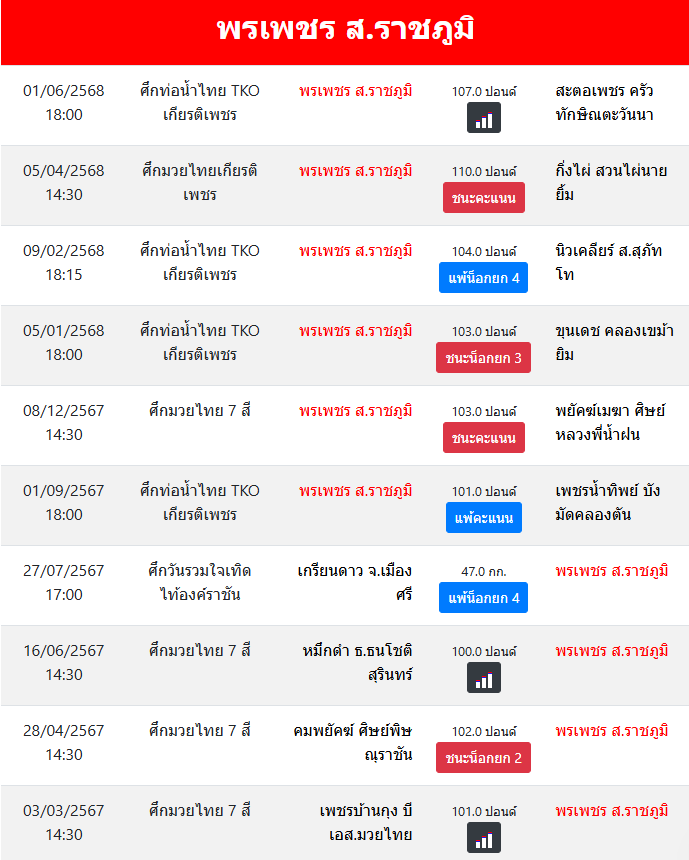 พรเพชร ส.ราชภูมิ

| | | | | |
|---|---|---|---|---|
| 01/06/2568 18:00 | ศึกท่อน้ำไทย TKO เกียรติเพชร | พรเพชร ส.ราชภูมิ | 107.0 ปอนด์ | สะตอเพชร ครัวทักษิณตะวันนา |
| 05/04/2568 14:30 | ศึกมวยไทยเกียรติเพชร | พรเพชร ส.ราชภูมิ | 110.0 ปอนด์ ชนะคะแนน | กิ่งไผ่ สวนไผ่นายยิ้ม |
| 09/02/2568 18:15 | ศึกท่อน้ำไทย TKO เกียรติเพชร | พรเพชร ส.ราชภูมิ | 104.0 ปอนด์ แพ้น็อกยก 4 | นิวเคลียร์ ส.สุภัทโท |
| 05/01/2568 18:00 | ศึกท่อน้ำไทย TKO เกียรติเพชร | พรเพชร ส.ราชภูมิ | 103.0 ปอนด์ ชนะน็อกยก 3 | ขุนเดช คลองเขม้ายิม |
| 08/12/2567 14:30 | ศึกมวยไทย 7 สี | พรเพชร ส.ราชภูมิ | 103.0 ปอนด์ ชนะคะแนน | พยัคฆ์เมฆา ศิษย์หลวงพี่น้ำฝน |
| 01/09/2567 18:00 | ศึกท่อน้ำไทย TKO เกียรติเพชร | พรเพชร ส.ราชภูมิ | 101.0 ปอนด์ แพ้คะแนน | เพชรน้ำทิพย์ บังมัดคลองตัน |
| 27/07/2567 17:00 | ศึกวันรวมใจเทิดไท้องค์ราชัน | เกรียนดาว จ.เมืองศรี | 47.0 กก. แพ้น็อกยก 4 | พรเพชร ส.ราชภูมิ |
| 16/06/2567 14:30 | ศึกมวยไทย 7 สี | หมึกดำ ธ.ธนโชติสุรินทร์ | 100.0 ปอนด์ | พรเพชร ส.ราชภูมิ |
| 28/04/2567 14:30 | ศึกมวยไทย 7 สี | คมพยัคฆ์ ศิษย์พิษณุราชัน | 102.0 ปอนด์ ชนะน็อกยก 2 | พรเพชร ส.ราชภูมิ |
| 03/03/2567 14:30 | ศึกมวยไทย 7 สี | เพชรบ้านกุง บีเอส.มวยไทย | 101.0 ปอนด์ | พรเพชร ส.ราชภูมิ |